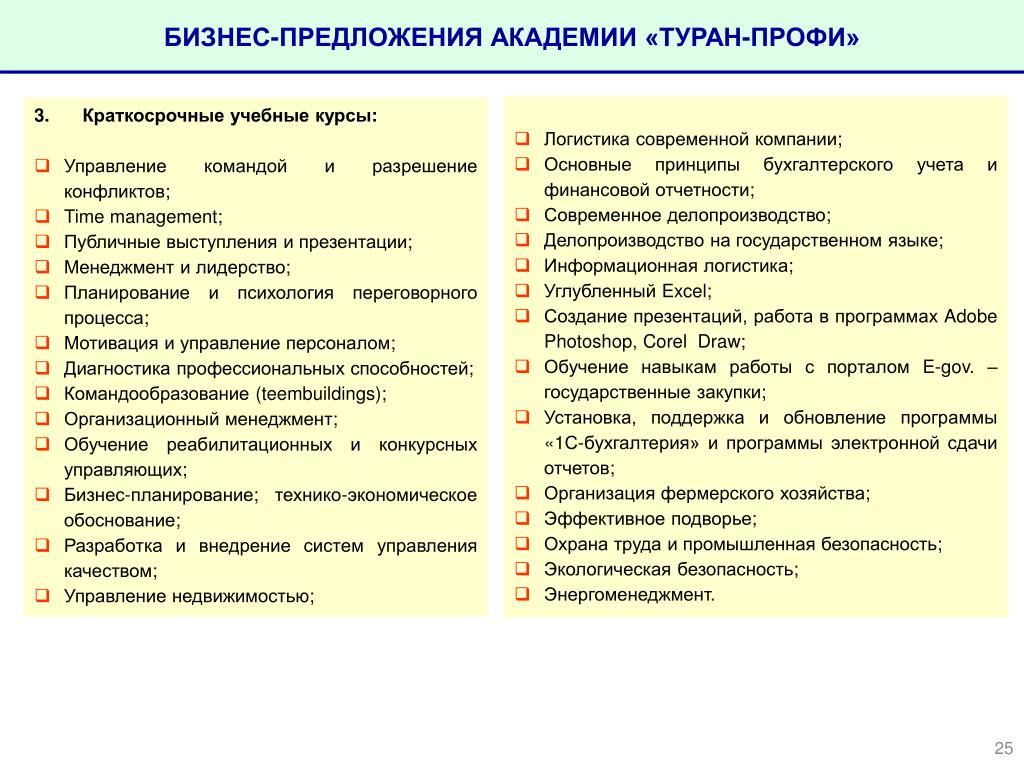 БИЗНЕС-ПРЕДЛОЖЕНИЯ АКАДЕМИИ «ТУРАН-ПРОФИ»

3. Краткосрочные учебные курсы:

❑ Управление командой и разрешение конфликтов;
❑ Time management;
❑ Публичные выступления и презентации;
❑ Менеджмент и лидерство;
❑ Планирование и психология переговорного процесса;
❑ Мотивация и управление персоналом;
❑ Диагностика профессиональных способностей;
❑ Командообразование (teembuildings);
❑ Организационный менеджмент;
❑ Обучение реабилитационных и конкурсных управляющих;
❑ Бизнес-планирование; технико-экономическое обоснование;
❑ Разработка и внедрение систем управления качеством;
❑ Управление недвижимостью;

❑ Логистика современной компании;
❑ Основные принципы бухгалтерского учета и финансовой отчетности;
❑ Современное делопроизводство;
❑ Делопроизводство на государственном языке;
❑ Информационная логистика;
❑ Углубленный Excel;
❑ Создание презентаций, работа в программах Adobe Photoshop, Corel Draw;
❑ Обучение навыкам работы с порталом E-gov. – государственные закупки;
❑ Установка, поддержка и обновление программы «1С-бухгалтерия» и программы электронной сдачи отчетов;
❑ Организация фермерского хозяйства;
❑ Эффективное подворье;
❑ Охрана труда и промышленная безопасность;
❑ Экологическая безопасность;
❑ Энергоменеджмент.

25